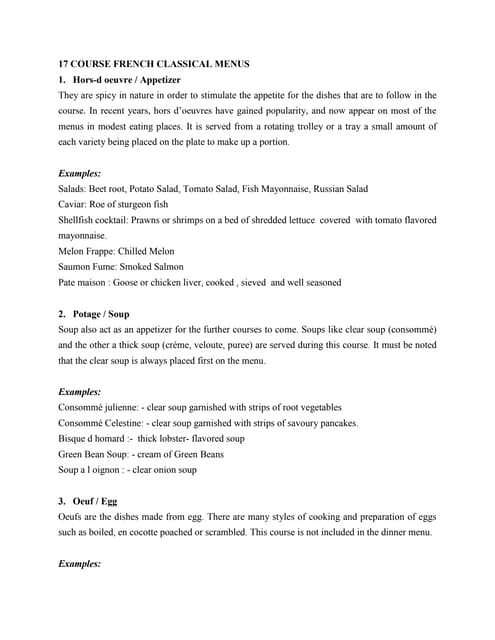 17 COURSE FRENCH CLASSICAL MENUS

1. Hors-d oeuvre / Appetizer

They are spicy in nature in order to stimulate the appetite for the dishes that are to follow in the course. In recent years, hors d'oeuvres have gained popularity, and now appear on most of the menus in modest eating places. It is served from a rotating trolley or a tray a small amount of each variety being placed on the plate to make up a portion.

Examples:

Salads: Beet root, Potato Salad, Tomato Salad, Fish Mayonnaise, Russian Salad

Caviar: Roe of sturgeon fish

Shellfish cocktail: Prawns or shrimps on a bed of shredded lettuce covered with tomato flavored mayonnaise.

Melon Frappe: Chilled Melon

Saumon Fume: Smoked Salmon

Pate maison : Goose or chicken liver, cooked , sieved and well seasoned

2. Potage / Soup

Soup also act as an appetizer for the further courses to come. Soups like clear soup (consommé) and the other a thick soup (crème, veloute, puree) are served during this course. It must be noted that the clear soup is always placed first on the menu.

Examples:

Consommé julienne: - clear soup garnished with strips of root vegetables

Consommé Celestine: - clear soup garnished with strips of savoury pancakes.

Bisque d homard :- thick lobster- flavored soup

Green Bean Soup: - cream of Green Beans

Soup a l oignon : - clear onion soup

3. Oeuf / Egg

Oeufs are the dishes made from egg. There are many styles of cooking and preparation of eggs such as boiled, en cocotte poached or scrambled. This course is not included in the dinner menu.

Examples: